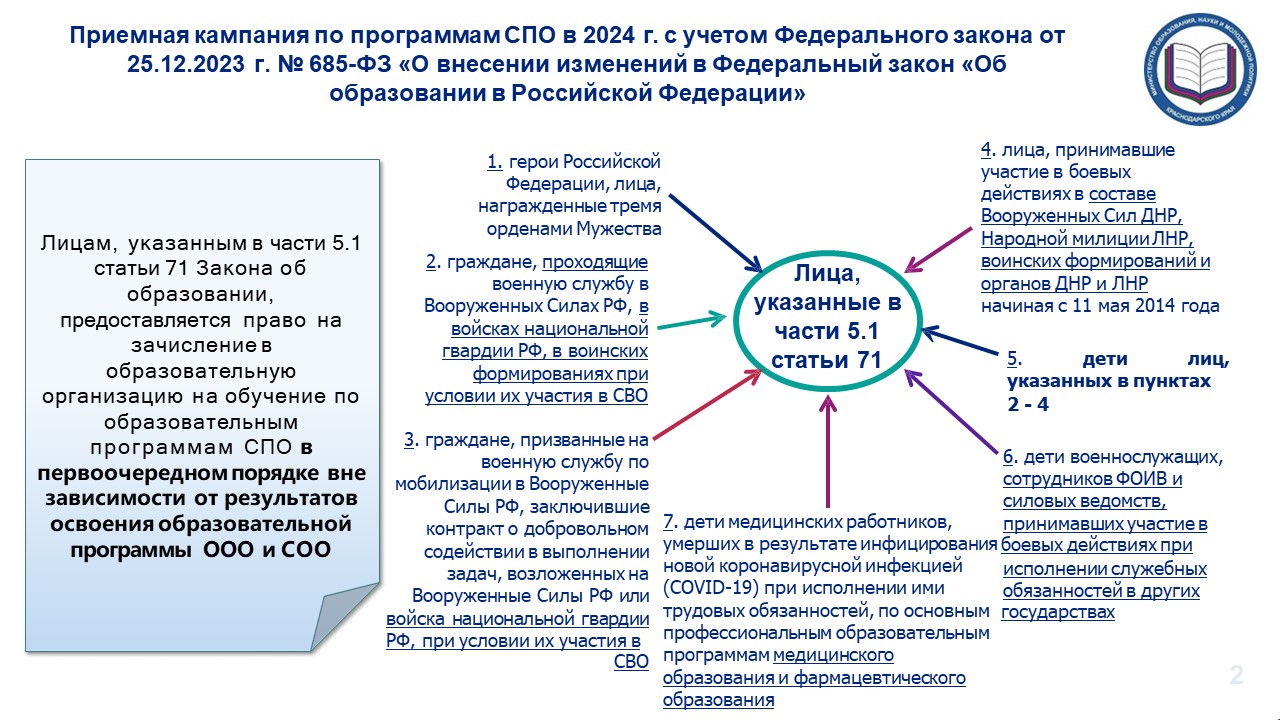 Приемная кампания по программам СПО в 2024 г. с учетом Федерального закона от 25.12.2023 г. № 685-ФЗ «О внесении изменений в Федеральный закон «Об образовании в Российской Федерации»

МИНИСТЕРСТВО ОБРАЗОВАНИЯ, НАУКИ И МОЛОДЕЖНОЙ ПОЛИТИКИ КРАСНОДАРСКОГО КРАЯ

Лицам, указанным в части 5.1 статьи 71 Закона об образовании, предоставляется право на зачисление в образовательную организацию на обучение по образовательным программам СПО в первоочередном порядке вне зависимости от результатов освоения образовательной программы ООО и СОО

1. герои Российской Федерации, лица, награжденные тремя орденами Мужества

2. граждане, проходящие военную службу в Вооруженных Силах РФ, в войсках национальной гвардии РФ, в воинских формированиях при условии их участия в СВО

3. граждане, призванные на военную службу по мобилизации в Вооруженные Силы РФ, заключившие контракт о добровольном содействии в выполнении задач, возложенных на Вооруженные Силы РФ или войска национальной гвардии РФ, при условии их участия в СВО

Лица, указанные в части 5.1 статьи 71

4. лица, принимавшие участие в боевых действиях в составе Вооруженных Сил ДНР, Народной милиции ЛНР, воинских формирований и органов ДНР и ЛНР начиная с 11 мая 2014 года

5. дети лиц, указанных в пунктах 2 - 4

6. дети военнослужащих, сотрудников ФОИВ и силовых ведомств, принимавших участие в боевых действиях при исполнении служебных обязанностей в других государствах

7. дети медицинских работников, умерших в результате инфицирования новой коронавирусной инфекцией (COVID-19) при исполнении ими трудовых обязанностей, по основным профессиональным образовательным программам медицинского образования и фармацевтического образования

2